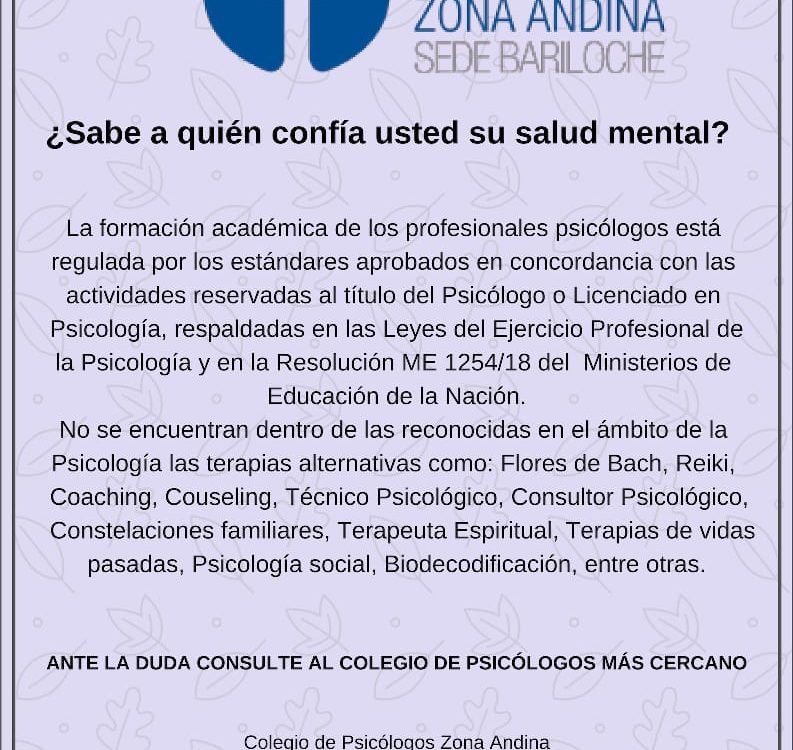 ZONA ANDINA
SEDE BARILOCHE

¿Sabe a quién confía usted su salud mental?

La formación académica de los profesionales psicólogos está regulada por los estándares aprobados en concordancia con las actividades reservadas al título del Psicólogo o Licenciado en Psicología, respaldadas en las Leyes del Ejercicio Profesional de la Psicología y en la Resolución ME 1254/18 del Ministerios de Educación de la Nación.
No se encuentran dentro de las reconocidas en el ámbito de la Psicología las terapias alternativas como: Flores de Bach, Reiki, Coaching, Couseling, Técnico Psicológico, Consultor Psicológico, Constelaciones familiares, Terapeuta Espiritual, Terapias de vidas pasadas, Psicología social, Biodecodificación, entre otras.

ANTE LA DUDA CONSULTE AL COLEGIO DE PSICÓLOGOS MÁS CERCANO

Colegio de Psicólogos Zona Andina